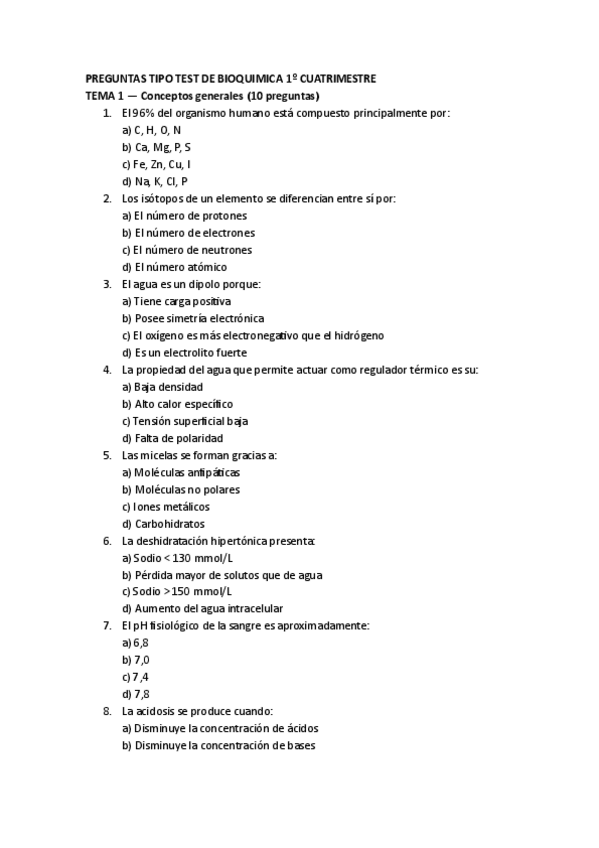 PREGUNTAS TIPO TEST DE BIOQUIMICA 1º CUATRIMESTRE
TEMA 1 — Conceptos generales (10 preguntas)

1. El 96% del organismo humano está compuesto principalmente por:
a) C, H, O, N
b) Ca, Mg, P, S
c) Fe, Zn, Cu, I
d) Na, K, Cl, P

2. Los isótopos de un elemento se diferencian entre sí por:
a) El número de protones
b) El número de electrones
c) El número de neutrones
d) El número atómico

3. El agua es un dipolo porque:
a) Tiene carga positiva
b) Posee simetría electrónica
c) El oxígeno es más electronegativo que el hidrógeno
d) Es un electrolito fuerte

4. La propiedad del agua que permite actuar como regulador térmico es su:
a) Baja densidad
b) Alto calor específico
c) Tensión superficial baja
d) Falta de polaridad

5. Las micelas se forman gracias a:
a) Moléculas anfipáticas
b) Moléculas no polares
c) Iones metálicos
d) Carbohidratos

6. La deshidratación hipertónica presenta:
a) Sodio < 130 mmol/L
b) Pérdida mayor de solutos que de agua
c) Sodio >150 mmol/L
d) Aumento del agua intracelular

7. El pH fisiológico de la sangre es aproximadamente:
a) 6,8
b) 7,0
c) 7,4
d) 7,8

8. La acidosis se produce cuando:
a) Disminuye la concentración de ácidos
b) Disminuye la concentración de bases